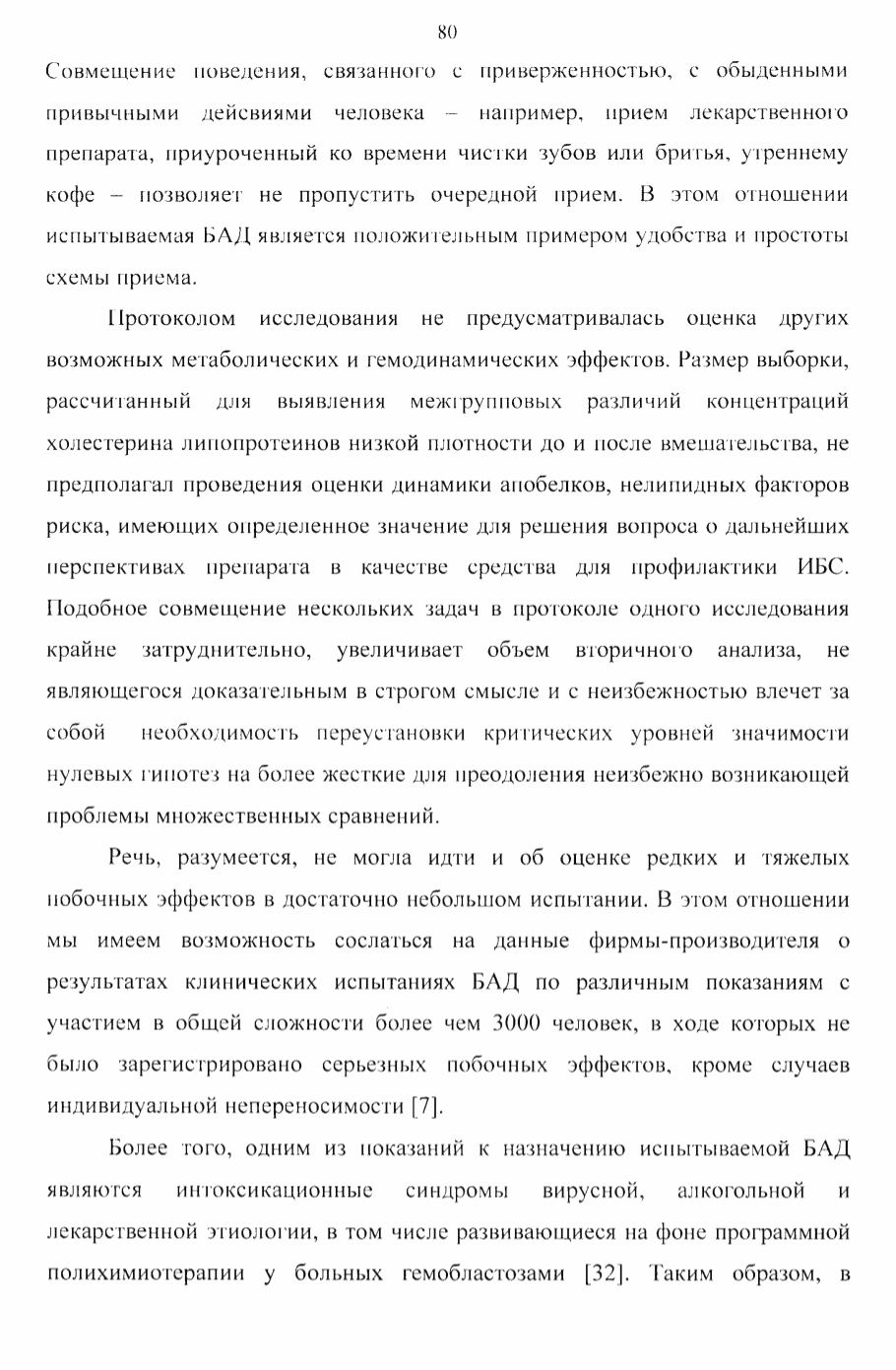 80

Совмещение поведения, связанного с приверженностью, с обыденными привычными дейсвиями человека – например, прием лекарственного препарата, приуроченный ко времени чистки зубов или бритья, утреннему кофе – позволяет не пропустить очередной прием. В этом отношении испытываемая БАД является положительным примером удобства и простоты схемы приема.

Протоколом исследования не предусматривалась оценка других возможных метаболических и гемодинамических эффектов. Размер выборки, рассчитанный для выявления межгрупповых различий концентраций холестерина липопротеинов низкой плотности до и после вмешательства, не предполагал проведения оценки динамики апобелков, нелипидных факторов риска, имеющих определенное значение для решения вопроса о дальнейших перспективах препарата в качестве средства для профилактики ИБС. Подобное совмещение нескольких задач в протоколе одного исследования крайне затруднительно, увеличивает объем вторичного анализа, не являющегося доказательным в строгом смысле и с неизбежностью влечет за собой необходимость переустановки критических уровней значимости нулевых гипотез на более жесткие для преодоления неизбежно возникающей проблемы множественных сравнений.

Речь, разумеется, не могла идти и об оценке редких и тяжелых побочных эффектов в достаточно небольшом испытании. В этом отношении мы имеем возможность сослаться на данные фирмы-производителя о результатах клинических испытаниях БАД по различным показаниям с участием в общей сложности более чем 3000 человек, в ходе которых не было зарегистрировано серьезных побочных эффектов, кроме случаев индивидуальной непереносимости [7].

Более того, одним из показаний к назначению испытываемой БАД являются интоксикационные синдромы вирусной, алкогольной и лекарственной этиологии, в том числе развивающиеся на фоне программной полихимиотерапии у больных гемобластозами [32]. Таким образом, в